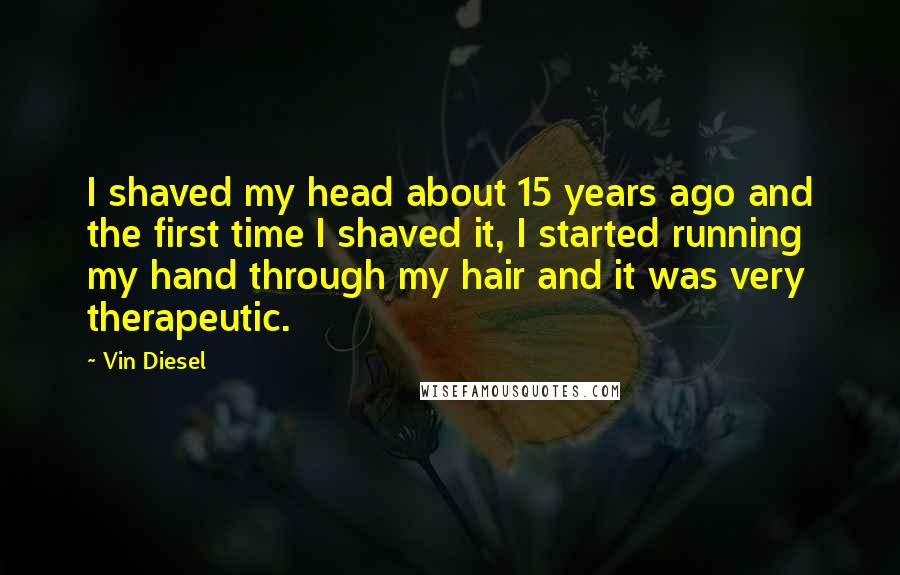 I shaved my head about 15 years ago and the first time I shaved it, I started running my hand through my hair and it was very therapeutic.

~ Vin Diesel

WISEFAMOUSQUOTES.COM